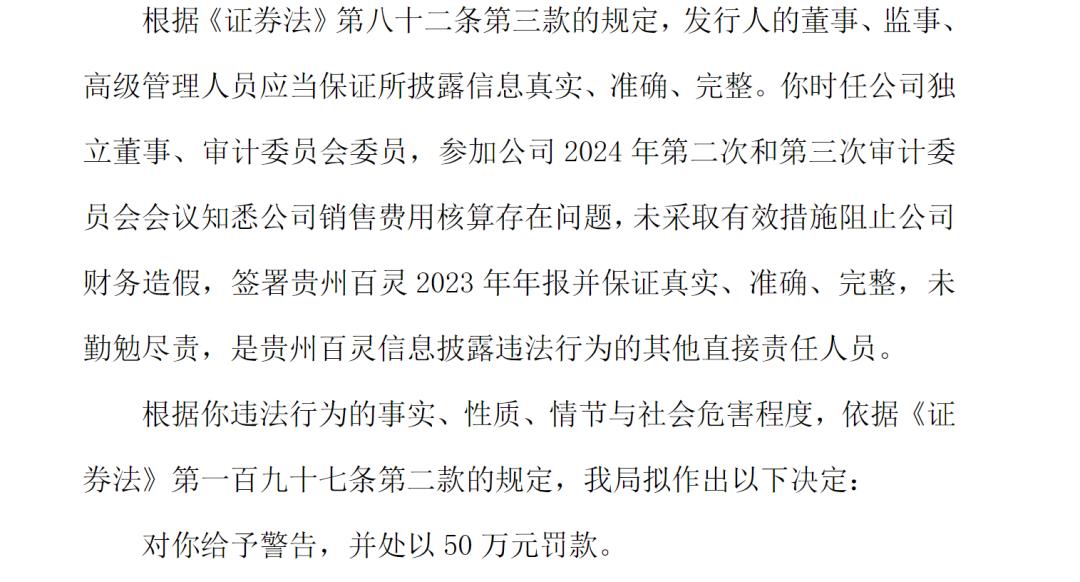 根据《证券法》第八十二条第三款的规定，发行人的董事、监事、高级管理人员应当保证所披露信息真实、准确、完整。你时任公司独立董事、审计委员会委员，参加公司2024年第二次和第三次审计委员会会议知悉公司销售费用核算存在问题，未采取有效措施阻止公司财务造假，签署贵州百灵2023年年报并保证真实、准确、完整，未勤勉尽责，是贵州百灵信息披露违法行为的其他直接责任人员。

根据你违法行为的事实、性质、情节与社会危害程度，依据《证券法》第一百九十七条第二款的规定，我局拟作出以下决定：

对你给予警告，并处以50万元罚款。